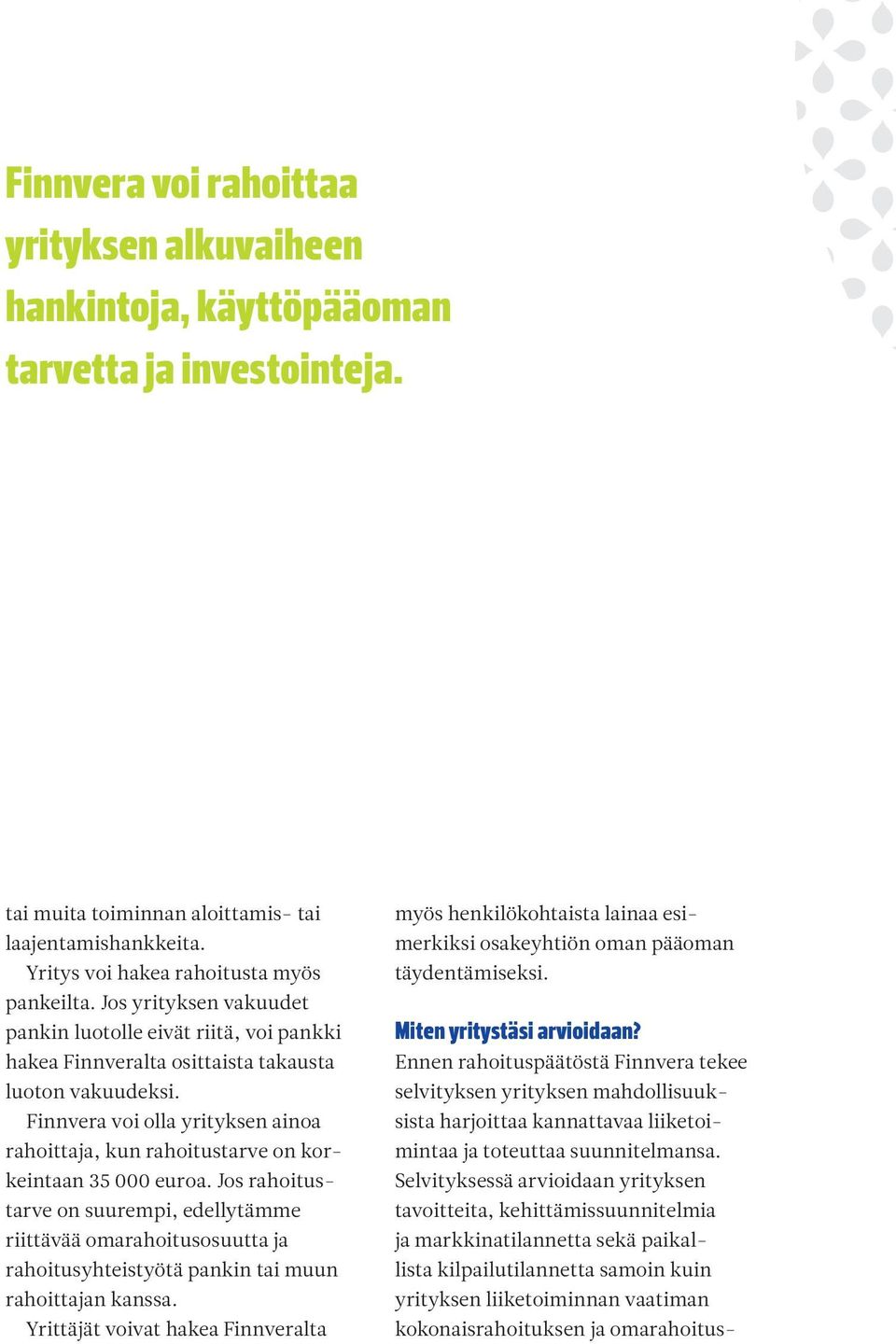 Finnvera voi rahoittaa yrityksen alkuvaiheen hankintoja, käyttöpääoman tarvetta ja investointeja.

tai muita toiminnan aloittamis- tai laajentamishankkeita.

Yritys voi hakea rahoitusta myös pankeilta. Jos yrityksen vakuudet pankin luotolle eivät riitä, voi pankki hakea Finnveralta osittaista takausta luoton vakuudeksi.

Finnvera voi olla yrityksen ainoa rahoittaja, kun rahoitustarve on korkeintaan 35 000 euroa. Jos rahoitustarve on suurempi, edellytämme riittävää omarahoitusosuutta ja rahoitusyhteistyötä pankin tai muun rahoittajan kanssa.

Yrittäjät voivat hakea Finnveralta myös henkilökohtaista lainaa esimerkiksi osakeyhtiön oman pääoman täydentämiseksi.

Miten yritystäsi arvioidaan?

Ennen rahoituspäätöstä Finnvera tekee selvityksen yrityksen mahdollisuuksista harjoittaa kannattavaa liiketoimintaa ja toteuttaa suunnitelmansa. Selvityksessä arvioidaan yrityksen tavoitteita, kehittämissuunnitelmia ja markkinatilannetta sekä paikallista kilpailutilannetta samoin kuin yrityksen liiketoiminnan vaatiman kokonaisrahoituksen ja omarahoitus-